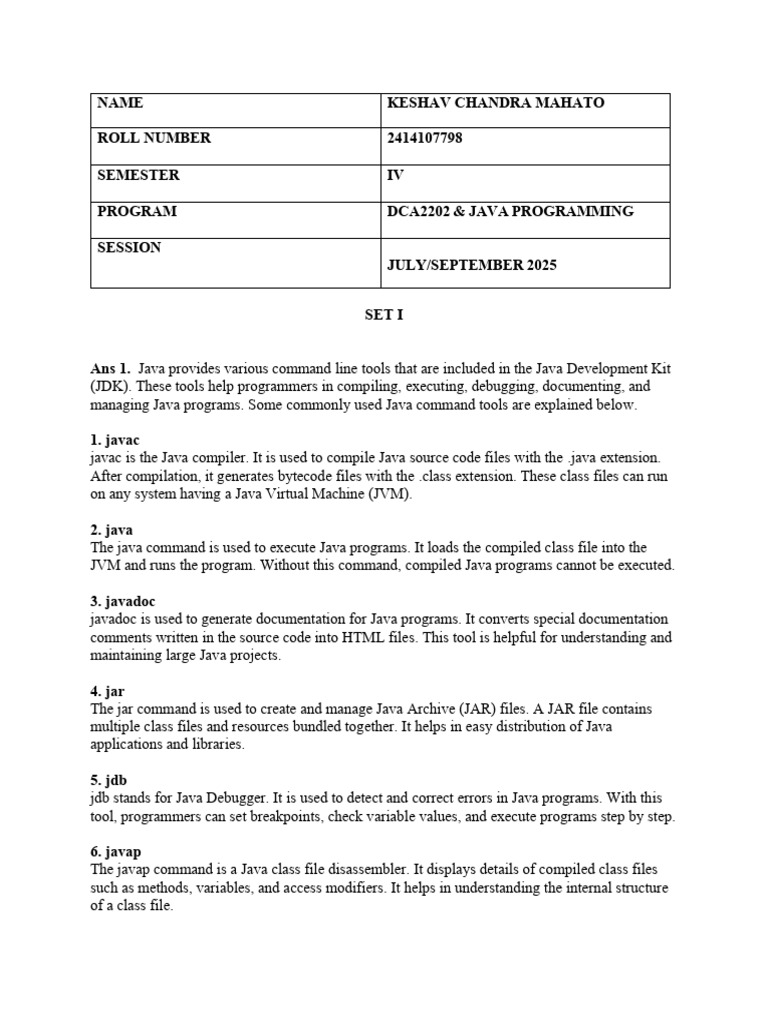 | NAME | KESHAV CHANDRA MAHATO |
|---|---|
| ROLL NUMBER | 2414107798 |
| SEMESTER | IV |
| PROGRAM | DCA2202 & JAVA PROGRAMMING |
| SESSION | JULY/SEPTEMBER 2025 |

SET I

Ans 1. Java provides various command line tools that are included in the Java Development Kit (JDK). These tools help programmers in compiling, executing, debugging, documenting, and managing Java programs. Some commonly used Java command tools are explained below.

1. javac
javac is the Java compiler. It is used to compile Java source code files with the .java extension. After compilation, it generates bytecode files with the .class extension. These class files can run on any system having a Java Virtual Machine (JVM).

2. java
The java command is used to execute Java programs. It loads the compiled class file into the JVM and runs the program. Without this command, compiled Java programs cannot be executed.

3. javadoc
javadoc is used to generate documentation for Java programs. It converts special documentation comments written in the source code into HTML files. This tool is helpful for understanding and maintaining large Java projects.

4. jar
The jar command is used to create and manage Java Archive (JAR) files. A JAR file contains multiple class files and resources bundled together. It helps in easy distribution of Java applications and libraries.

5. jdb
jdb stands for Java Debugger. It is used to detect and correct errors in Java programs. With this tool, programmers can set breakpoints, check variable values, and execute programs step by step.

6. javap
The javap command is a Java class file disassembler. It displays details of compiled class files such as methods, variables, and access modifiers. It helps in understanding the internal structure of a class file.